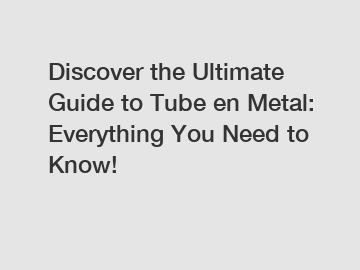 Discover the Ultimate Guide to Tube en Metal: Everything You Need to Know!